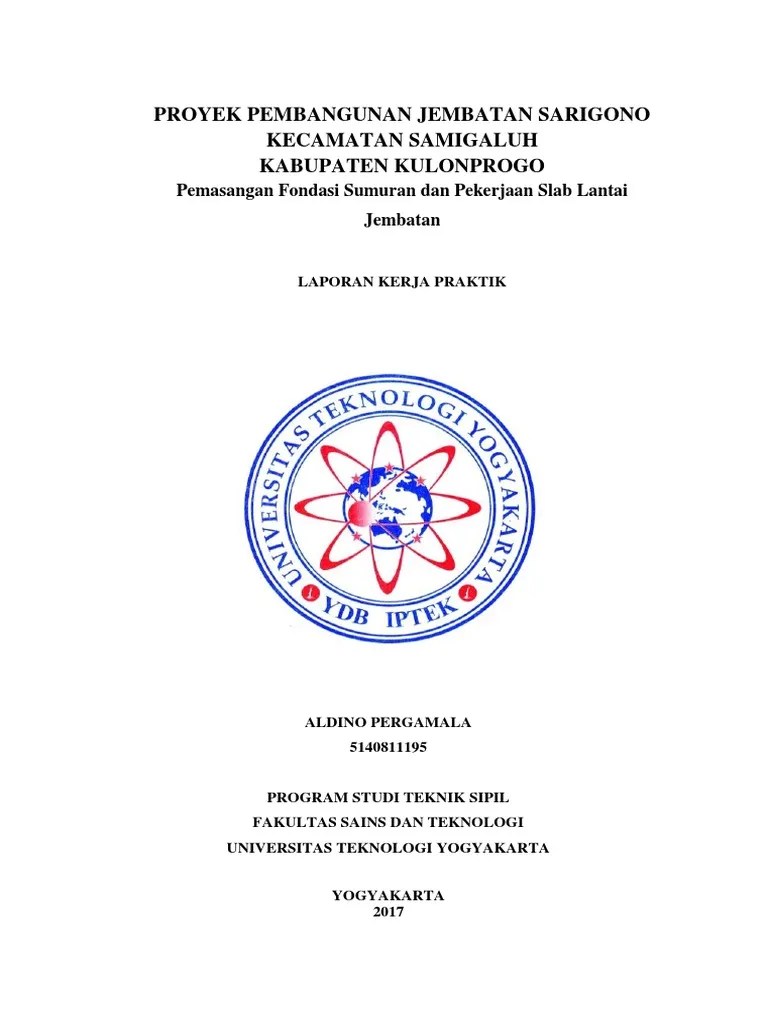 PROYEK PEMBANGUNAN JEMBATAN SARIGONO
KECAMATAN SAMIGALUH
KABUPATEN KULONPROGO
Pemasangan Fondasi Sumuran dan Pekerjaan Slab Lantai Jembatan

LAPORAN KERJA PRAKTIK

UNIVERSITAS TEKNOLOGI YOGYAKARTA
YDB IPTEK

ALDINO PERGAMALA
5140811195

PROGRAM STUDI TEKNIK SIPIL
FAKULTAS SAINS DAN TEKNOLOGI
UNIVERSITAS TEKNOLOGI YOGYAKARTA

YOGYAKARTA
2017